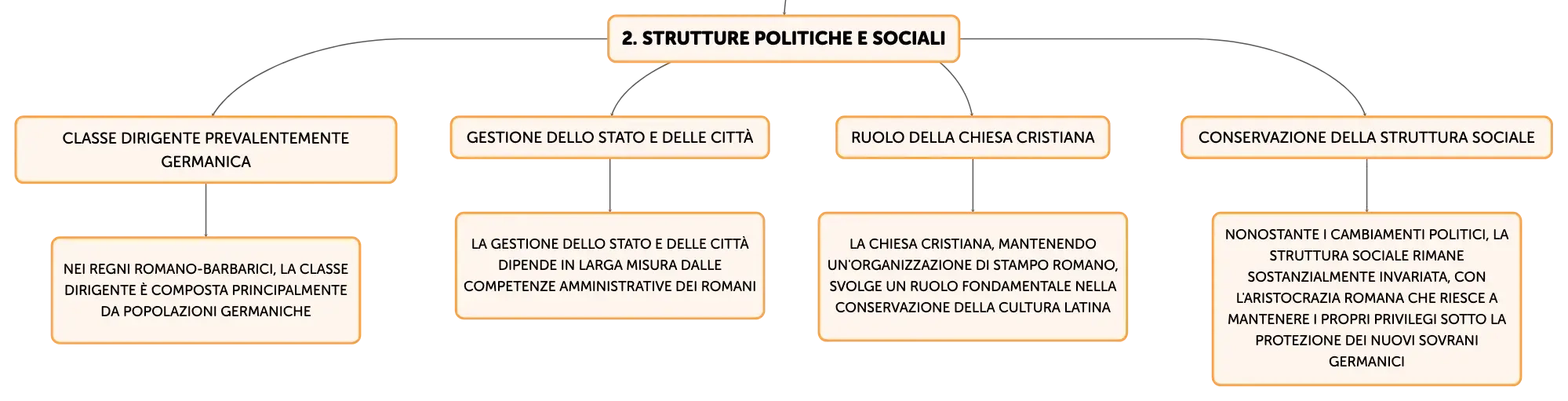 2. STRUTTURE POLITICHE E SOCIALI

CLASSE DIRIGENTE PREVALENTEMENTE GERMANICA

NEI REGNI ROMANO-BARBARICI, LA CLASSE DIRIGENTE È COMPOSTA PRINCIPALMENTE DA POPOLAZIONI GERMANICHE

GESTIONE DELLO STATO E DELLE CITTÀ

LA GESTIONE DELLO STATO E DELLE CITTÀ DIPENDE IN LARGA MISURA DALLE COMPETENZE AMMINISTRATIVE DEI ROMANI

RUOLO DELLA CHIESA CRISTIANA

LA CHIESA CRISTIANA, MANTENENDO UN'ORGANIZZAZIONE DI STAMPO ROMANO, SVOLGE UN RUOLO FONDAMENTALE NELLA CONSERVAZIONE DELLA CULTURA LATINA

CONSERVAZIONE DELLA STRUTTURA SOCIALE

NONOSTANTE I CAMBIAMENTI POLITICI, LA STRUTTURA SOCIALE RIMANE SOSTANZIALMENTE INVARIATA, CON L'ARISTOCRAZIA ROMANA CHE RIESCE A MANTENERE I PROPRI PRIVILEGI SOTTO LA PROTEZIONE DEI NUOVI SOVRANI GERMANICI